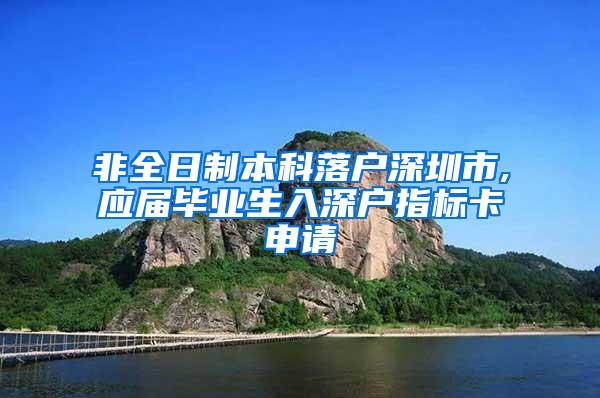 非全日制本科落户深圳市，应届毕业生入深户指标卡申请